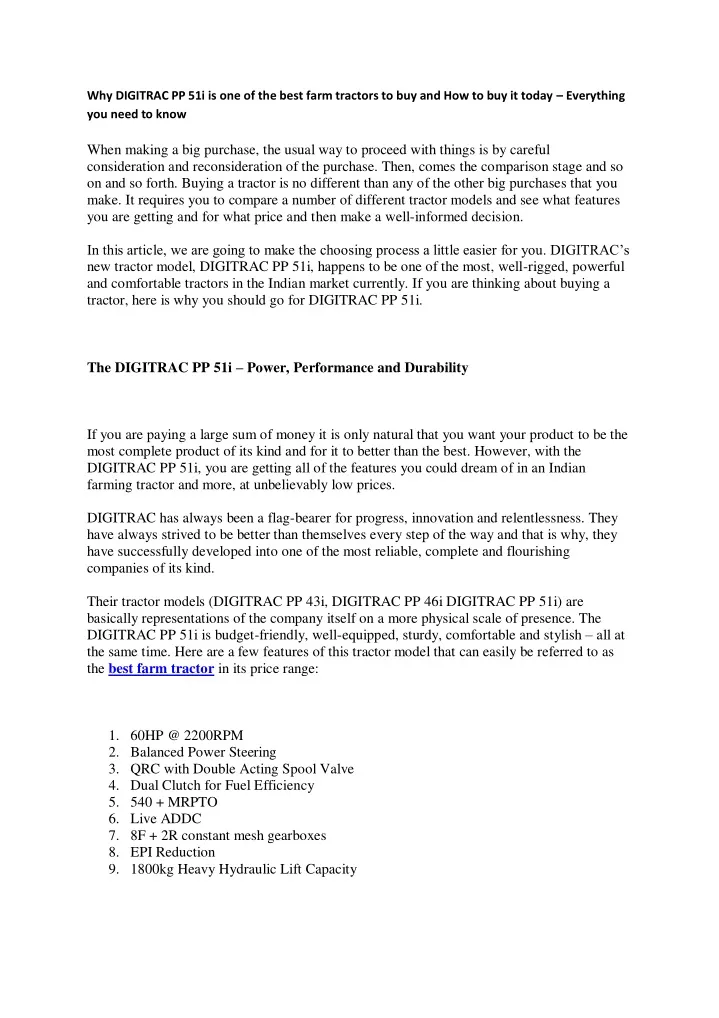 Why DIGITRAC PP 51i is one of the best farm tractors to buy and How to buy it today – Everything you need to know

When making a big purchase, the usual way to proceed with things is by careful consideration and reconsideration of the purchase. Then, comes the comparison stage and so on and so forth. Buying a tractor is no different than any of the other big purchases that you make. It requires you to compare a number of different tractor models and see what features you are getting and for what price and then make a well-informed decision.

In this article, we are going to make the choosing process a little easier for you. DIGITRAC's new tractor model, DIGITRAC PP 51i, happens to be one of the most, well-rigged, powerful and comfortable tractors in the Indian market currently. If you are thinking about buying a tractor, here is why you should go for DIGITRAC PP 51i.

The DIGITRAC PP 51i – Power, Performance and Durability

If you are paying a large sum of money it is only natural that you want your product to be the most complete product of its kind and for it to better than the best. However, with the DIGITRAC PP 51i, you are getting all of the features you could dream of in an Indian farming tractor and more, at unbelievably low prices.

DIGITRAC has always been a flag-bearer for progress, innovation and relentlessness. They have always strived to be better than themselves every step of the way and that is why, they have successfully developed into one of the most reliable, complete and flourishing companies of its kind.

Their tractor models (DIGITRAC PP 43i, DIGITRAC PP 46i DIGITRAC PP 51i) are basically representations of the company itself on a more physical scale of presence. The DIGITRAC PP 51i is budget-friendly, well-equipped, sturdy, comfortable and stylish – all at the same time. Here are a few features of this tractor model that can easily be referred to as the best farm tractor in its price range:

1. 60HP @ 2200RPM
2. Balanced Power Steering
3. QRC with Double Acting Spool Valve
4. Dual Clutch for Fuel Efficiency
5. 540 + MRPTO
6. Live ADDC
7. 8F + 2R constant mesh gearboxes
8. EPI Reduction
9. 1800kg Heavy Hydraulic Lift Capacity